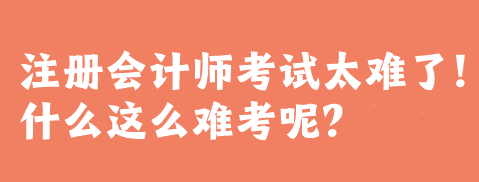 注册会计师考试太难了！
什么这么难考呢？